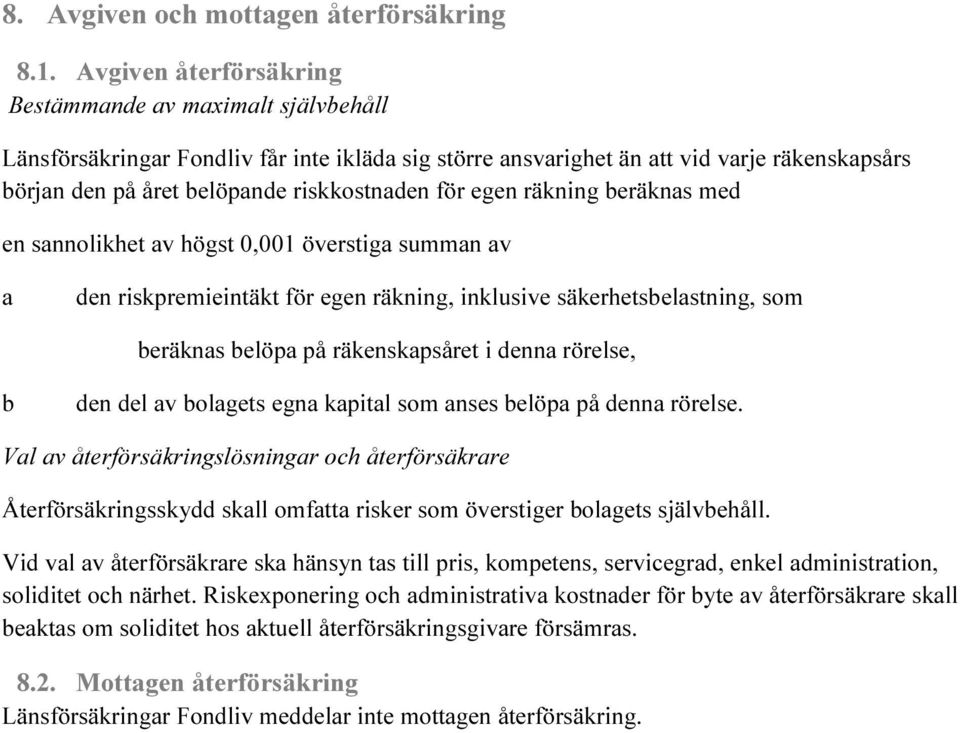 8. Avgiven och mottagen återförsäkring

8.1. Avgiven återförsäkring

Bestämmande av maximalt självbehåll

Länsförsäkringar Fondliv får inte ikläda sig större ansvarighet än att vid varje räkenskapsårs början den på året belöpande riskkostnaden för egen räkning beräknas med

en sannolikhet av högst 0,001 överstiga summan av

a den riskpremieintäkt för egen räkning, inklusive säkerhetsbelastning, som

beräknas belöpa på räkenskapsåret i denna rörelse,

b den del av bolagets egna kapital som anses belöpa på denna rörelse.

Val av återförsäkringslösningar och återförsäkrare

Återförsäkringsskydd skall omfatta risker som överstiger bolagets självbehåll.

Vid val av återförsäkrare ska hänsyn tas till pris, kompetens, servicegrad, enkel administration, soliditet och närhet. Riskexponering och administrativa kostnader för byte av återförsäkrare skall beaktas om soliditet hos aktuell återförsäkringsgivare försämras.

8.2. Mottagen återförsäkring

Länsförsäkringar Fondliv meddelar inte mottagen återförsäkring.